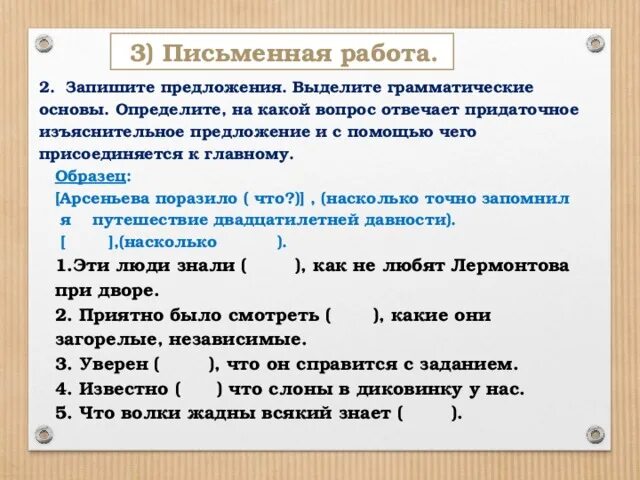 3) Письменная работа.

2. Запишите предложения. Выделите грамматические основы. Определите, на какой вопрос отвечает придаточное изъяснительное предложение и с помощью чего присоединяется к главному.

Образец:
[Арсеньева поразило ( что?)] , (насколько точно запомнил я путешествие двадцатилетней давности).
[ ],(насколько ).

1.Эти люди знали ( ), как не любят Лермонтова при дворе.
2. Приятно было смотреть ( ), какие они загорелые, независимые.
3. Уверен ( ), что он справится с заданием.
4. Известно ( ) что слоны в диковинку у нас.
5. Что волки жадны всякий знает ( ).